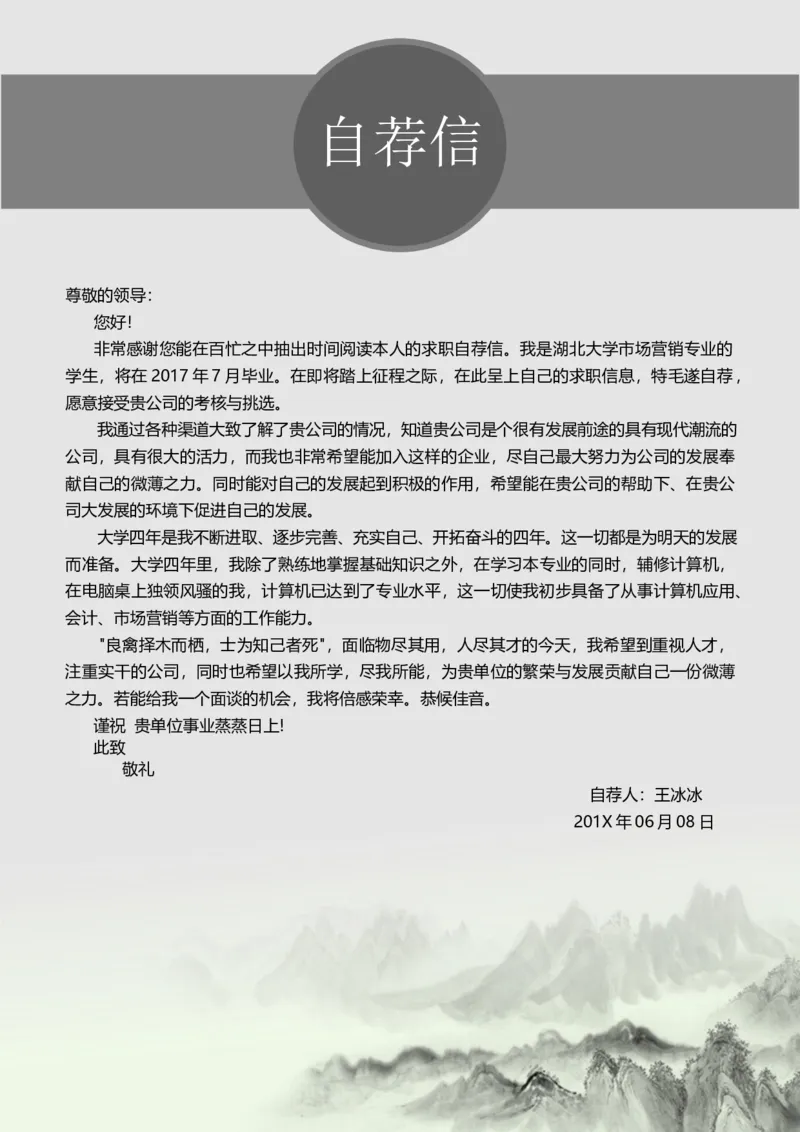 自荐信

尊敬的领导：

您好!

非常感谢您能在百忙之中抽出时间阅读本人的求职自荐信。我是湖北大学市场营销专业的学生，将在 2017 年 7 月毕业。在即将踏上征程之际，在此呈上自己的求职信息，特毛遂自荐，愿意接受贵公司的考核与挑选。

我通过各种渠道大致了解了贵公司的情况，知道贵公司是个很有发展前途的具有现代潮流的公司，具有很大的活力，而我也非常希望能加入这样的企业，尽自己最大努力为公司的发展奉献自己的微薄之力。同时能对自己的发展起到积极的作用，希望能在贵公司的帮助下、在贵公司大发展的环境下促进自己的发展。

大学四年是我不断进取、逐步完善、充实自己、开拓奋斗的四年。这一切都是为明天的发展而准备。大学四年里，我除了熟练地掌握基础知识之外，在学习本专业的同时，辅修计算机，在电脑桌上独领风骚的我，计算机已达到了专业水平，这一切使我初步具备了从事计算机应用、会计、市场营销等方面的工作能力。

"良禽择木而栖，士为知己者死"，面临物尽其用，人尽其才的今天，我希望到重视人才，注重实干的公司，同时也希望以我所学，尽我所能，为贵单位的繁荣与发展贡献自己一份微薄之力。若能给我一个面谈的机会，我将倍感荣幸。恭候佳音。

谨祝 贵单位事业蒸蒸日上!

此致

敬礼

自荐人：王冰冰

201X 年 06 月 08 日